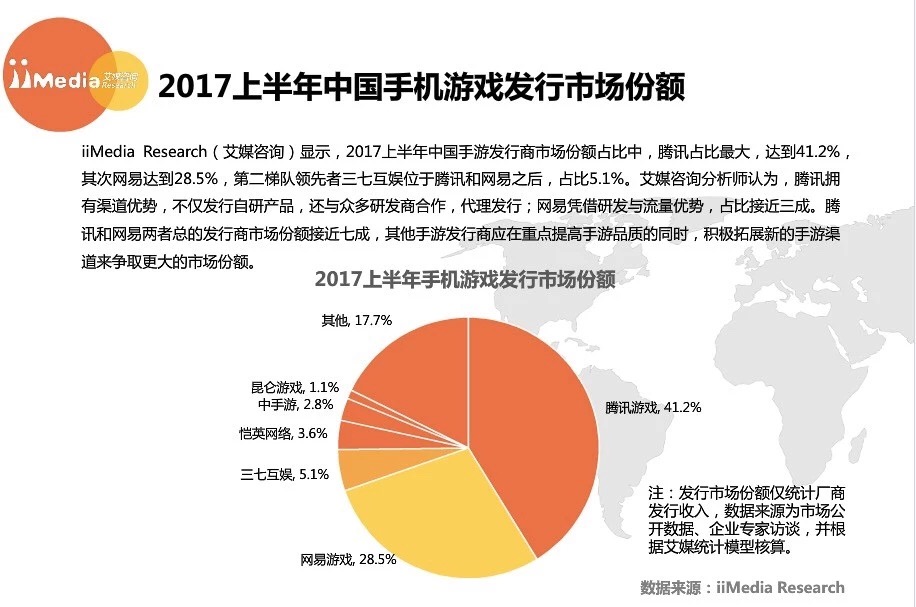 iiMedia 艾媒咨询 Research

2017上半年中国手机游戏发行市场份额

iiMedia Research（艾媒咨询）显示，2017上半年中国手游发行商市场份额占比中，腾讯占比最大，达到41.2%，其次网易达到28.5%，第二梯队领先者三七互娱位于腾讯和网易之后，占比5.1%。艾媒咨询分析师认为，腾讯拥有渠道优势，不仅发行自研产品，还与众多研发商合作，代理发行；网易凭借研发与流量优势，占比接近三成。腾讯和网易两者总的发行商市场份额接近七成，其他手游发行商应在重点提高手游品质的同时，积极拓展新的手游渠道来争取更大的市场份额。

2017上半年手机游戏发行市场份额

其他, 17.7%
昆仑游戏, 1.1%
中手游, 2.8%
恺英网络, 3.6%
三七互娱, 5.1%
网易游戏, 28.5%
腾讯游戏, 41.2%

注：发行市场份额仅统计厂商发行收入，数据来源为市场公开数据、企业专家访谈，并根据艾媒统计模型核算。

数据来源：iiMedia Research